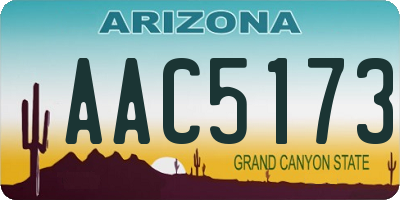 ARIZONA

AAC5173

GRAND CANYON STATE